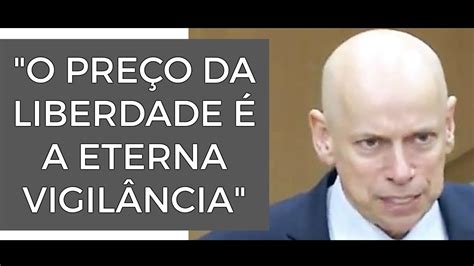 "O PREÇO DA LIBERDADE É A ETERNA VIGILÂNCIA"